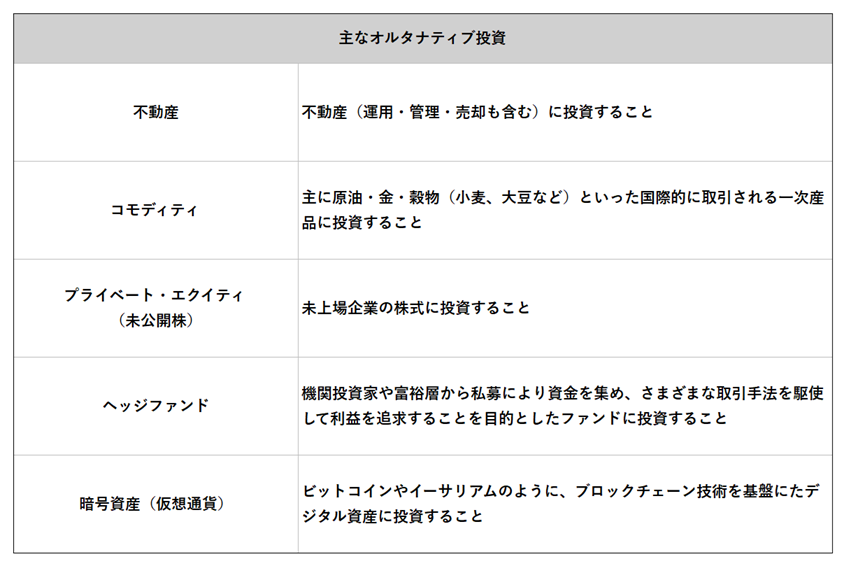 | 主なオルタナティブ投資 | |
|---|---|
| 不動産 | 不動産（運用・管理・売却も含む）に投資すること |
| コモディティ | 主に原油・金・穀物（小麦、大豆など）といった国際的に取引される一次産品に投資すること |
| プライベート・エクイティ（未公開株） | 未上場企業の株式に投資すること |
| ヘッジファンド | 機関投資家や富裕層から私募により資金を集め、さまざまな取引手法を駆使して利益を追求することを目的としたファンドに投資すること |
| 暗号資産（仮想通貨） | ビットコインやイーサリアムのように、ブロックチェーン技術を基盤にたデジタル資産に投資すること |